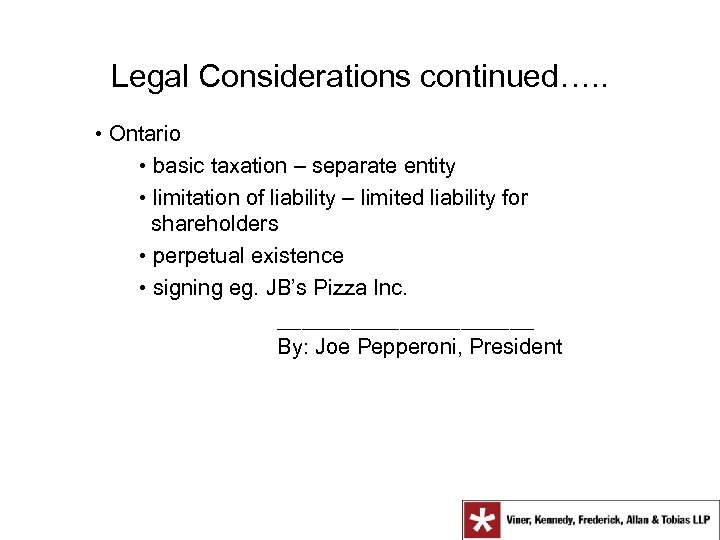 Legal Considerations continued…..

• Ontario

• basic taxation – separate entity

• limitation of liability – limited liability for shareholders

• perpetual existence

• signing eg. JB's Pizza Inc.

______________________
By: Joe Pepperoni, President

Viner, Kennedy, Frederick, Allan & Tobias LLP